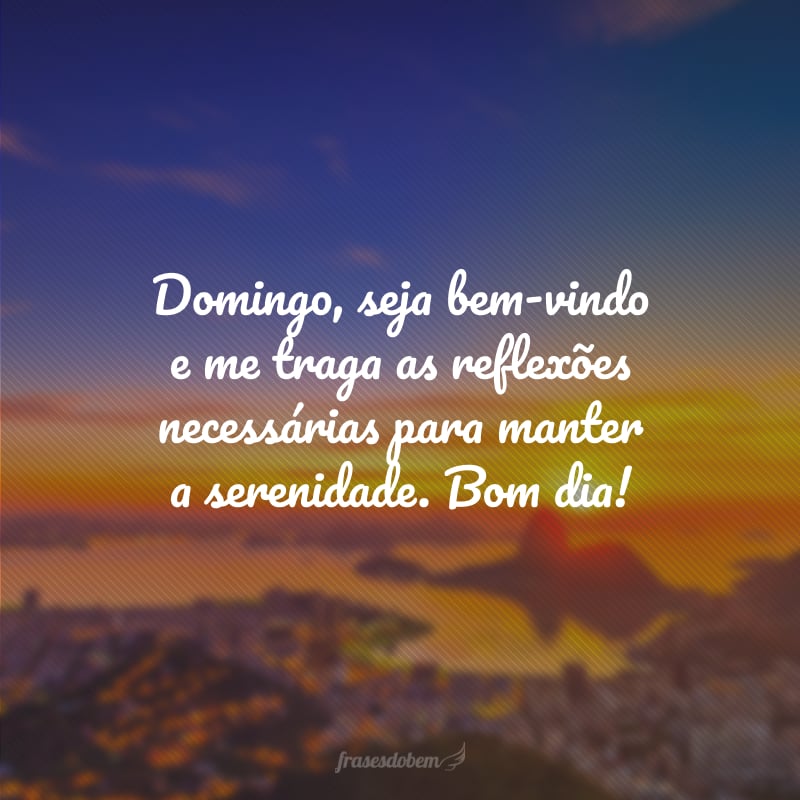 Domingo, seja bem-vindo e me traga as reflexões necessárias para manter a serenidade. Bom dia!

frasesdobem